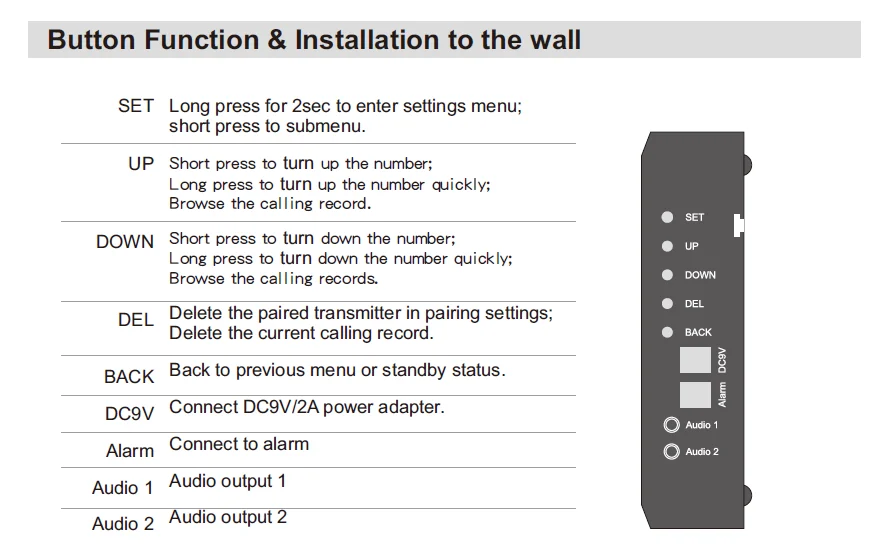 Button Function & Installation to the wall

SET
Long press for 2sec to enter settings menu; short press to submenu.

UP
Short press to turn up the number;
Long press to turn up the number quickly;
Browse the calling record.

DOWN
Short press to turn down the number;
Long press to turn down the number quickly;
Browse the calling records.

DEL
Delete the paired transmitter in pairing settings;
Delete the current calling record.

BACK
Back to previous menu or standby status.

DC9V
Connect DC9V/2A power adapter.

Alarm
Connect to alarm

Audio 1
Audio output 1

Audio 2
Audio output 2

SET
UP
DOWN
DEL
BACK
DC9V
Alarm
Audio 1
Audio 2